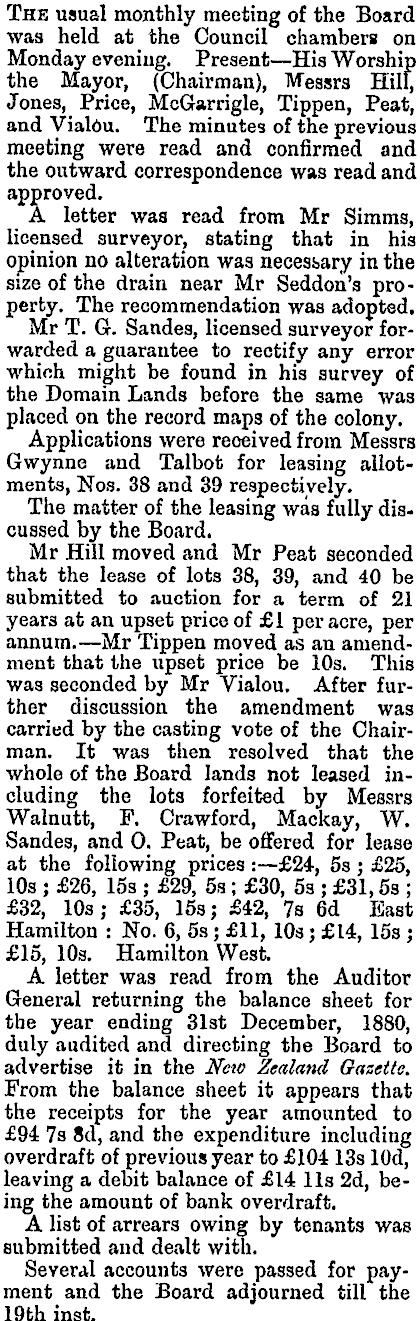 THE usual monthly meeting of the Board was held at the Council chambers on Monday evening. Present—His Worship the Mayor, (Chairman), Messrs Hill, Jones, Price, McGarrigle, Tippen, Peat, and Vialou. The minutes of the previous meeting were read and confirmed and the outward correspondence was read and approved.

A letter was read from Mr Simms, licensed surveyor, stating that in his opinion no alteration was necessary in the size of the drain near Mr Seddon's property. The recommendation was adopted.

Mr T. G. Sandes, licensed surveyor forwarded a guarantee to rectify any error which might be found in his survey of the Domain Lands before the same was placed on the record maps of the colony.

Applications were received from Messrs Gwynne and Talbot for leasing allotments, Nos. 38 and 39 respectively.

The matter of the leasing was fully discussed by the Board.

Mr Hill moved and Mr Peat seconded that the lease of lots 38, 39, and 40 be submitted to auction for a term of 21 years at an upset price of £1 per acre, per annum.—Mr Tippen moved as an amendment that the upset price be 10s. This was seconded by Mr Vialou. After further discussion the amendment was carried by the casting vote of the Chairman. It was then resolved that the whole of the Board lands not leased including the lots forfeited by Messrs Walnutt, F. Crawford, Mackay, W. Sandes, and O. Peat, be offered for lease at the following prices:—£24, 5s; £25, 10s; £26, 15s; £29, 5s; £30, 5s; £31, 5s; £32, 10s; £35, 15s; £42, 7s 6d East Hamilton: No. 6, 5s; £11, 10s; £14, 15s; £15, 10s. Hamilton West.

A letter was read from the Auditor General returning the balance sheet for the year ending 31st December, 1880, duly audited and directing the Board to advertise it in the New Zealand Gazette. From the balance sheet it appears that the receipts for the year amounted to £94 7s 8d, and the expenditure including overdraft of previous year to £104 13s 10d, leaving a debit balance of £14 11s 2d, being the amount of bank overdraft.

A list of arrears owing by tenants was submitted and dealt with.

Several accounts were passed for payment and the Board adjourned till the 19th inst.